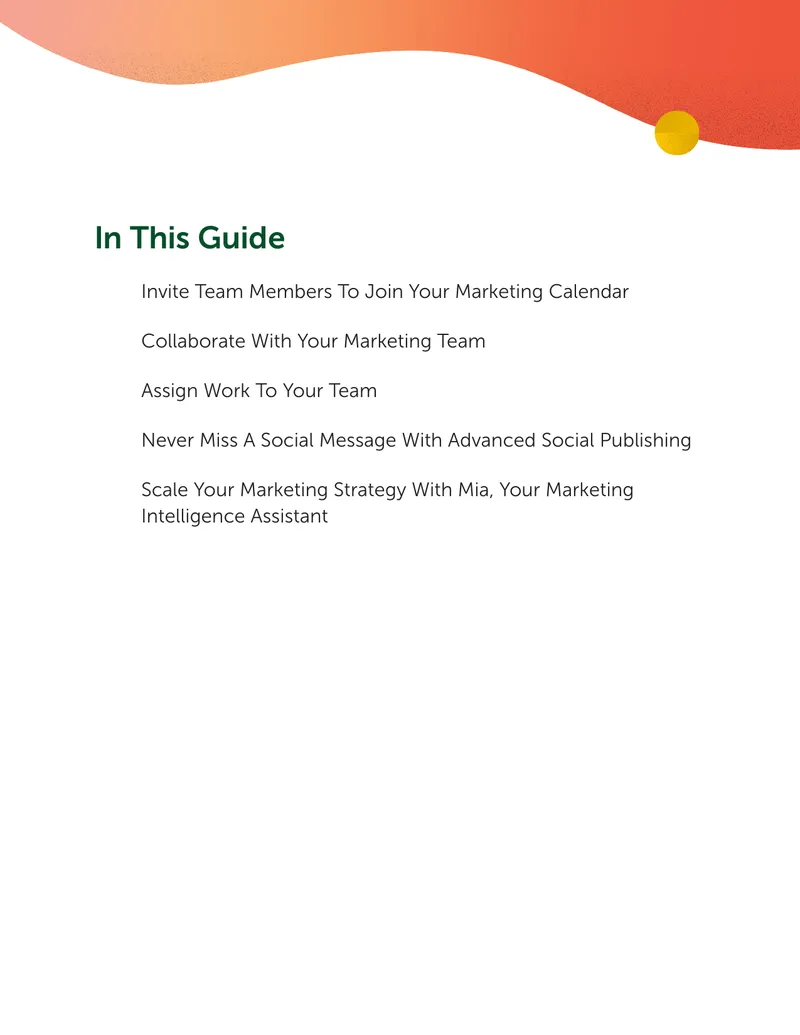 In This Guide

Invite Team Members To Join Your Marketing Calendar

Collaborate With Your Marketing Team

Assign Work To Your Team

Never Miss A Social Message With Advanced Social Publishing

Scale Your Marketing Strategy With Mia, Your Marketing Intelligence Assistant